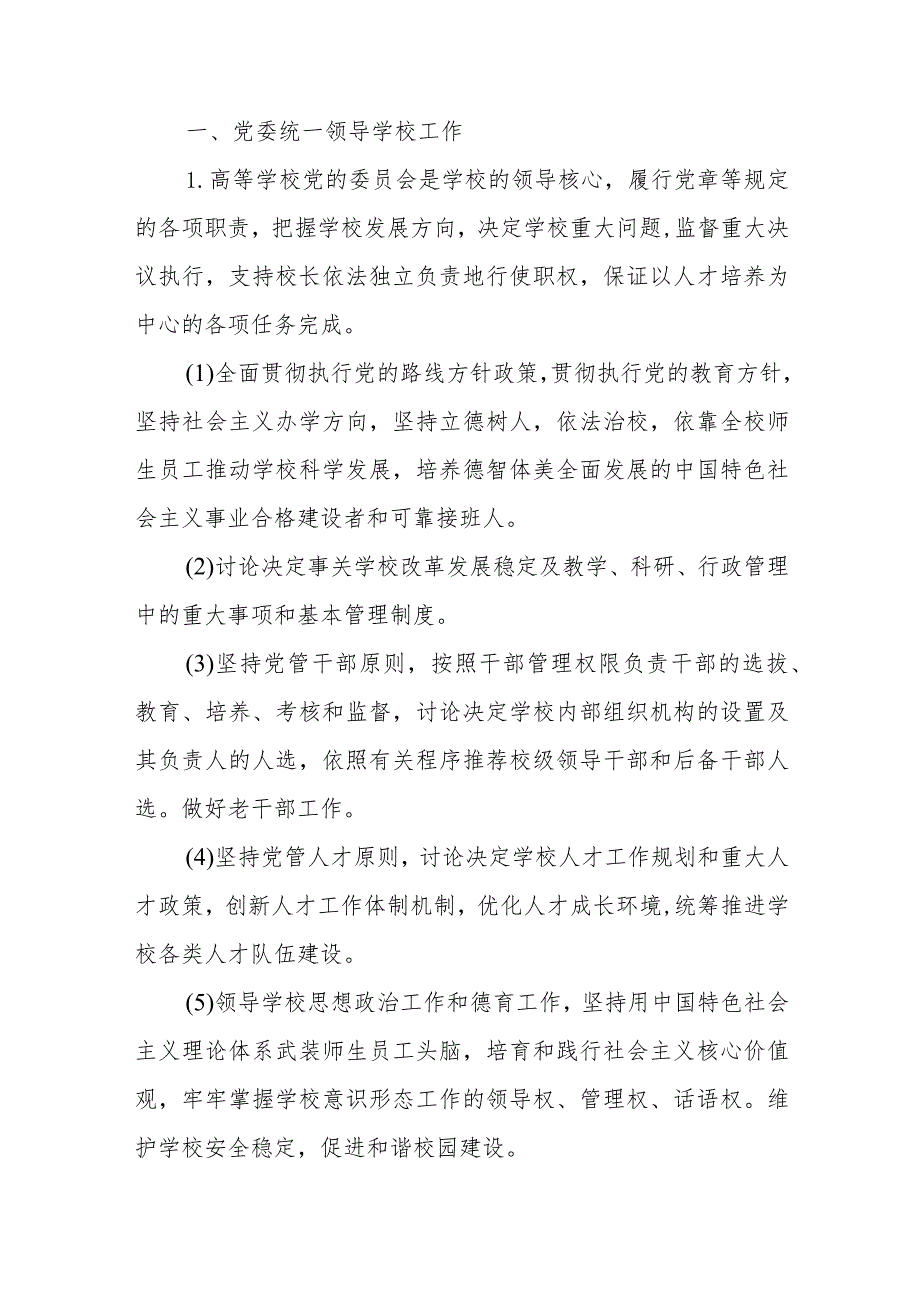 一、党委统一领导学校工作

1.高等学校党的委员会是学校的领导核心，履行党章等规定的各项职责，把握学校发展方向，决定学校重大问题,监督重大决议执行，支持校长依法独立负责地行使职权，保证以人才培养为中心的各项任务完成。

(1)全面贯彻执行党的路线方针政策,贯彻执行党的教育方针，坚持社会主义办学方向，坚持立德树人，依法治校，依靠全校师生员工推动学校科学发展，培养德智体美全面发展的中国特色社会主义事业合格建设者和可靠接班人。

(2)讨论决定事关学校改革发展稳定及教学、科研、行政管理中的重大事项和基本管理制度。

(3)坚持党管干部原则，按照干部管理权限负责干部的选拔、教育、培养、考核和监督，讨论决定学校内部组织机构的设置及其负责人的人选，依照有关程序推荐校级领导干部和后备干部人选。做好老干部工作。

(4)坚持党管人才原则，讨论决定学校人才工作规划和重大人才政策，创新人才工作体制机制，优化人才成长环境,统筹推进学校各类人才队伍建设。

(5)领导学校思想政治工作和德育工作，坚持用中国特色社会主义理论体系武装师生员工头脑，培育和践行社会主义核心价值观，牢牢掌握学校意识形态工作的领导权、管理权、话语权。维护学校安全稳定，促进和谐校园建设。